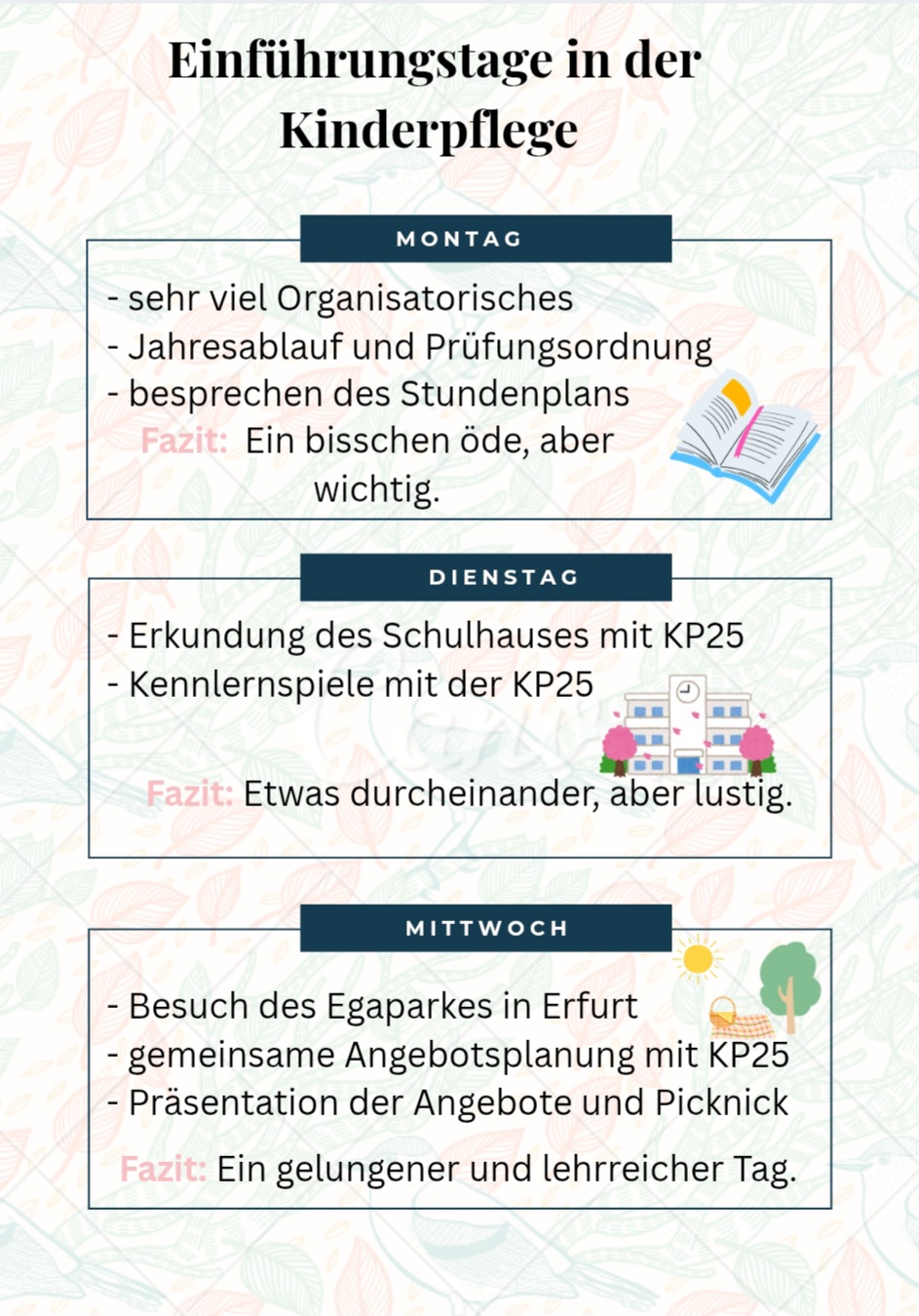 Einführungstage in der Kinderpflege

MONTAG

- sehr viel Organisatorisches
- Jahresablauf und Prüfungsordnung
- besprechen des Stundenplans

Fazit: Ein bisschen öde, aber wichtig.

DIENSTAG

- Erkundung des Schulhauses mit KP25
- Kennlernspiele mit der KP25

Fazit: Etwas durcheinander, aber lustig.

MITTWOCH

- Besuch des Egaparkes in Erfurt
- gemeinsame Angebotsplanung mit KP25
- Präsentation der Angebote und Picknick

Fazit: Ein gelungener und lehrreicher Tag.